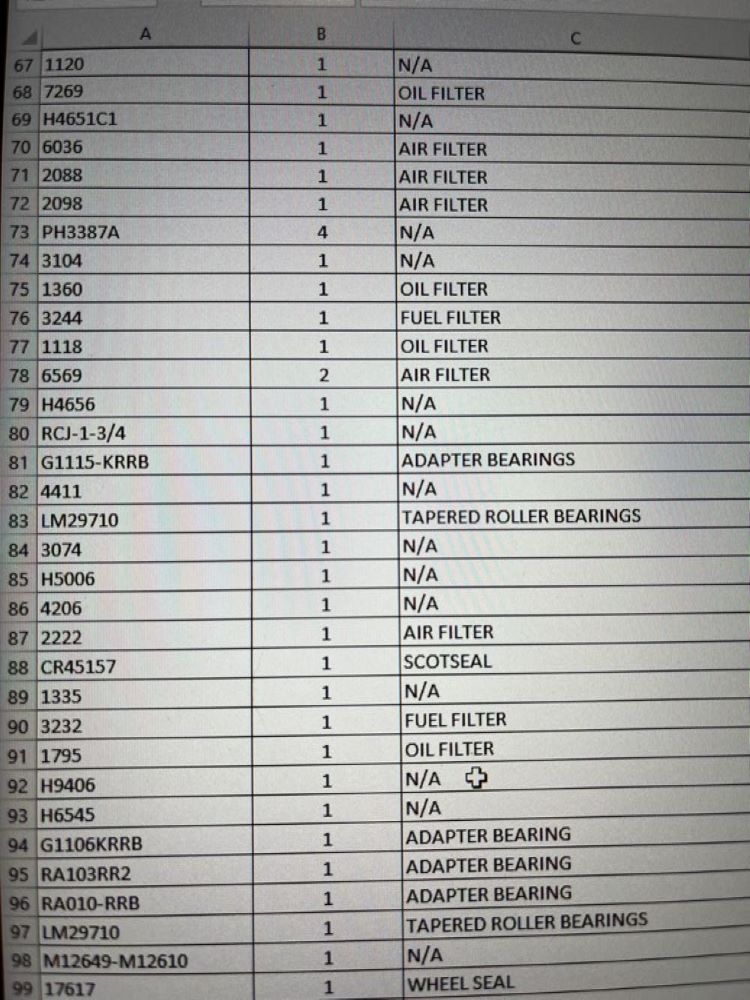 | | A | B | C |
|---|---|---|---|
| 67 | 1120 | 1 | N/A |
| 68 | 7269 | 1 | OIL FILTER |
| 69 | H4651C1 | 1 | N/A |
| 70 | 6036 | 1 | AIR FILTER |
| 71 | 2088 | 1 | AIR FILTER |
| 72 | 2098 | 1 | AIR FILTER |
| 73 | PH3387A | 4 | N/A |
| 74 | 3104 | 1 | N/A |
| 75 | 1360 | 1 | OIL FILTER |
| 76 | 3244 | 1 | FUEL FILTER |
| 77 | 1118 | 1 | OIL FILTER |
| 78 | 6569 | 2 | AIR FILTER |
| 79 | H4656 | 1 | N/A |
| 80 | RCJ-1-3/4 | 1 | N/A |
| 81 | G1115-KRRB | 1 | ADAPTER BEARINGS |
| 82 | 4411 | 1 | N/A |
| 83 | LM29710 | 1 | TAPERED ROLLER BEARINGS |
| 84 | 3074 | 1 | N/A |
| 85 | H5006 | 1 | N/A |
| 86 | 4206 | 1 | N/A |
| 87 | 2222 | 1 | AIR FILTER |
| 88 | CR45157 | 1 | SCOTSEAL |
| 89 | 1335 | 1 | N/A |
| 90 | 3232 | 1 | FUEL FILTER |
| 91 | 1795 | 1 | OIL FILTER |
| 92 | H9406 | 1 | N/A |
| 93 | H6545 | 1 | N/A |
| 94 | G1106KRRB | 1 | ADAPTER BEARING |
| 95 | RA103RR2 | 1 | ADAPTER BEARING |
| 96 | RA010-RRB | 1 | ADAPTER BEARING |
| 97 | LM29710 | 1 | TAPERED ROLLER BEARINGS |
| 98 | M12649-M12610 | 1 | N/A |
| 99 | 17617 | 1 | WHEEL SEAL |